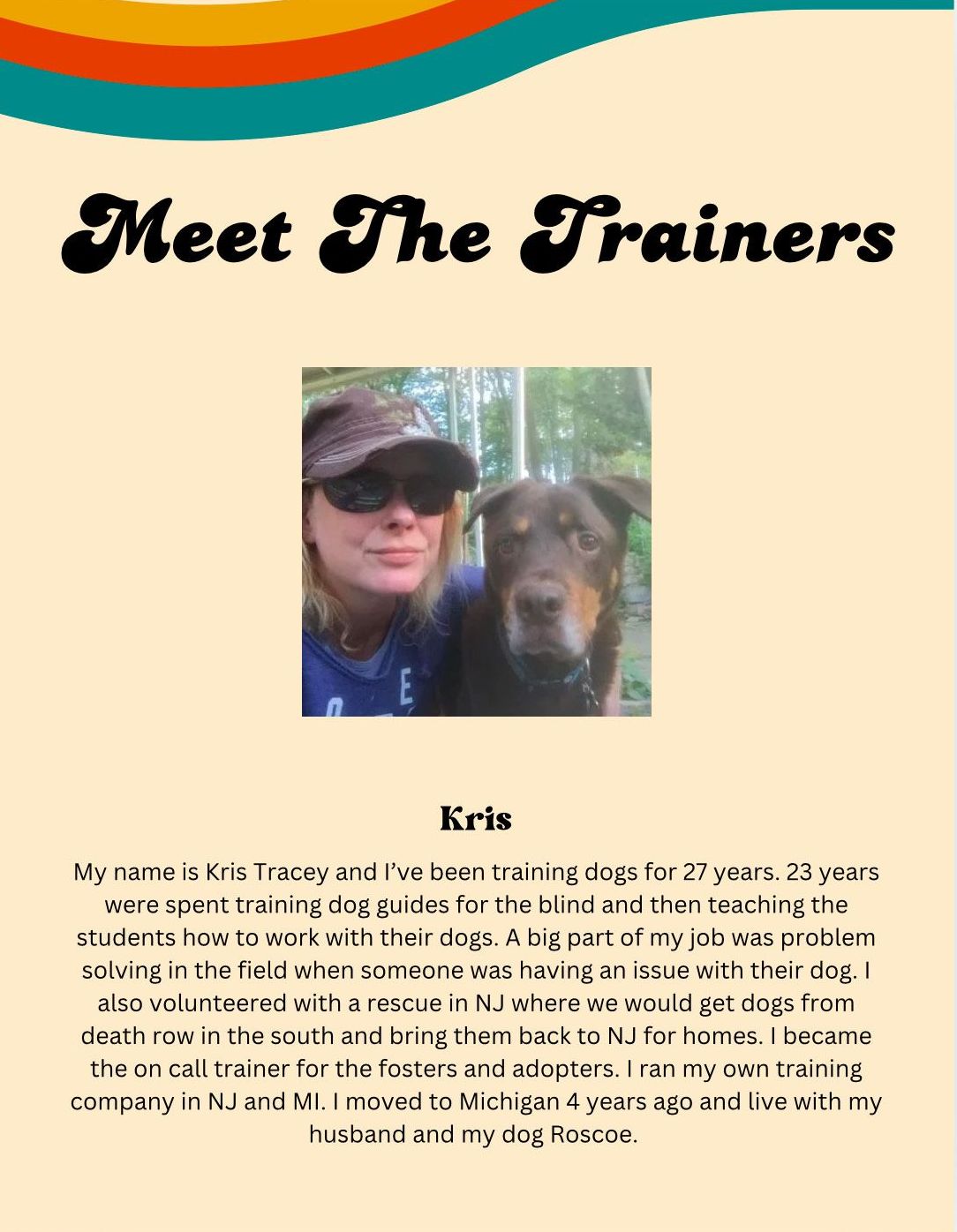 Meet The Trainers

Kris

My name is Kris Tracey and I've been training dogs for 27 years. 23 years were spent training dog guides for the blind and then teaching the students how to work with their dogs. A big part of my job was problem solving in the field when someone was having an issue with their dog. I also volunteered with a rescue in NJ where we would get dogs from death row in the south and bring them back to NJ for homes. I became the on call trainer for the fosters and adopters. I ran my own training company in NJ and MI. I moved to Michigan 4 years ago and live with my husband and my dog Roscoe.